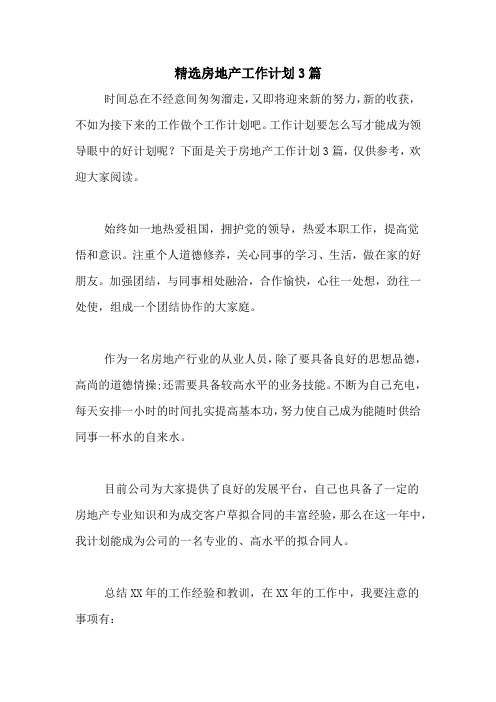 精选房地产工作计划3篇

时间总在不经意间匆匆溜走，又即将迎来新的努力，新的收获，不如为接下来的工作做个工作计划吧。工作计划要怎么写才能成为领导眼中的好计划呢？下面是关于房地产工作计划3篇，仅供参考，欢迎大家阅读。

始终如一地热爱祖国，拥护党的领导，热爱本职工作，提高觉悟和意识。注重个人道德修养，关心同事的学习、生活，做在家的好朋友。加强团结，与同事相处融洽，合作愉快，心往一处想，劲往一处使，组成一个团结协作的大家庭。

作为一名房地产行业的从业人员，除了要具备良好的思想品德，高尚的道德情操;还需要具备较高水平的业务技能。不断为自己充电，每天安排一小时的时间扎实提高基本功，努力使自己成为能随时供给同事一杯水的自来水。

目前公司为大家提供了良好的发展平台，自己也具备了一定的房地产专业知识和为成交客户草拟合同的丰富经验，那么在这一年中，我计划能成为公司的一名专业的、高水平的拟合同人。

总结XX年的工作经验和教训，在XX年的工作中，我要注意的事项有：